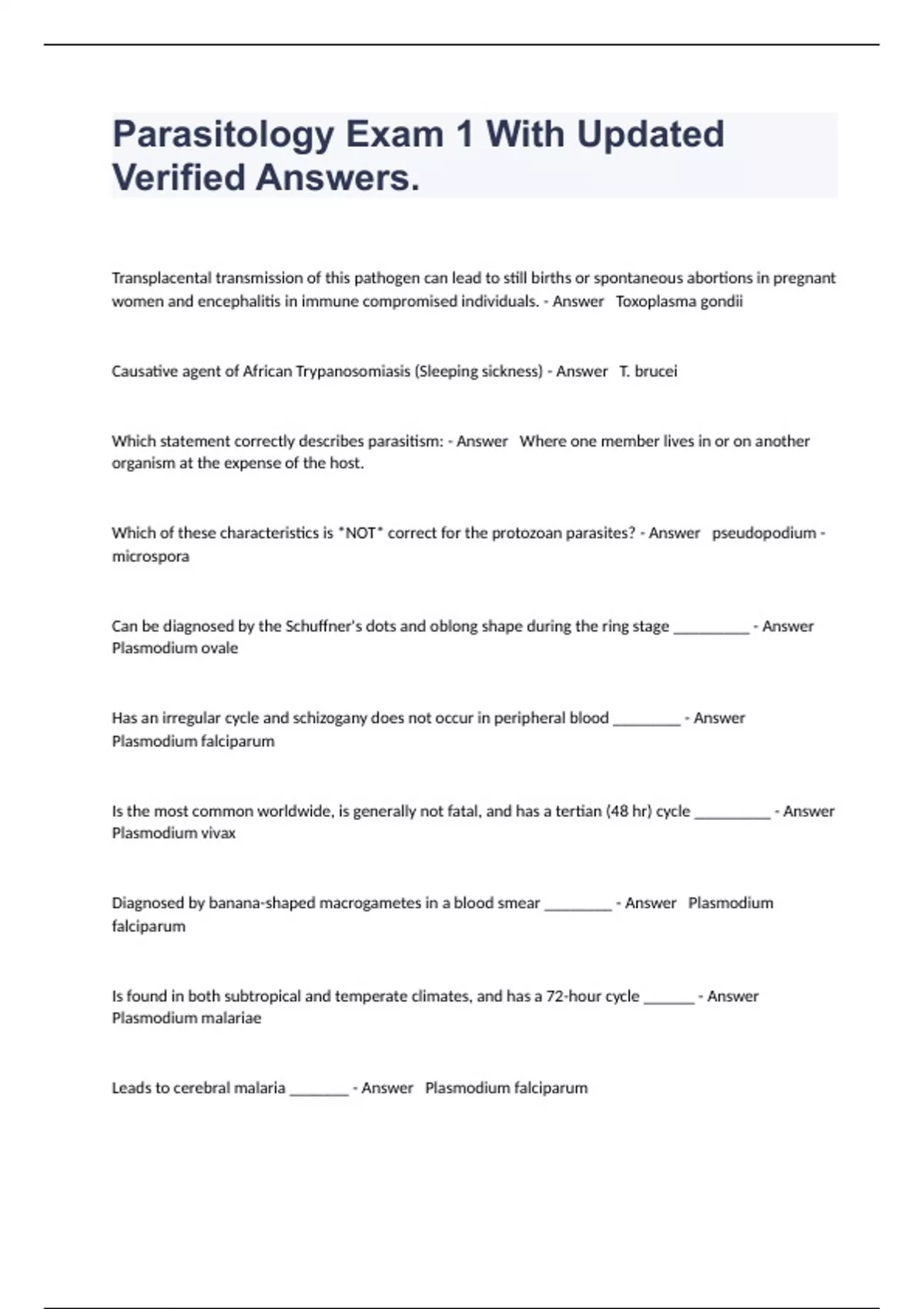 Parasitology Exam 1 With Updated Verified Answers.

Transplacental transmission of this pathogen can lead to still births or spontaneous abortions in pregnant women and encephalitis in immune compromised individuals. - Answer Toxoplasma gondii

Causative agent of African Trypanosomiasis (Sleeping sickness) - Answer T. brucei

Which statement correctly describes parasitism: - Answer Where one member lives in or on another organism at the expense of the host.

Which of these characteristics is *NOT* correct for the protozoan parasites? - Answer pseudopodium - microspora

Can be diagnosed by the Schuffner's dots and oblong shape during the ring stage __________ - Answer Plasmodium ovale

Has an irregular cycle and schizogany does not occur in peripheral blood _________ - Answer Plasmodium falciparum

Is the most common worldwide, is generally not fatal, and has a tertian (48 hr) cycle __________ - Answer Plasmodium vivax

Diagnosed by banana-shaped macrogametes in a blood smear _________ - Answer Plasmodium falciparum

Is found in both subtropical and temperate climates, and has a 72-hour cycle _______ - Answer Plasmodium malariae

Leads to cerebral malaria ________ - Answer Plasmodium falciparum